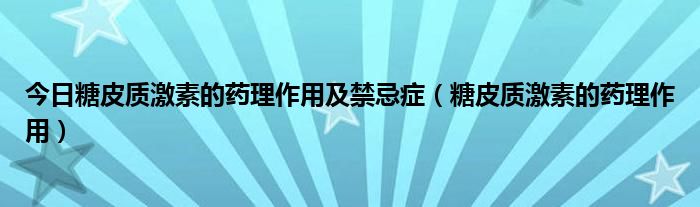 今日糖皮质激素的药理作用及禁忌症（糖皮质激素的药理作用）